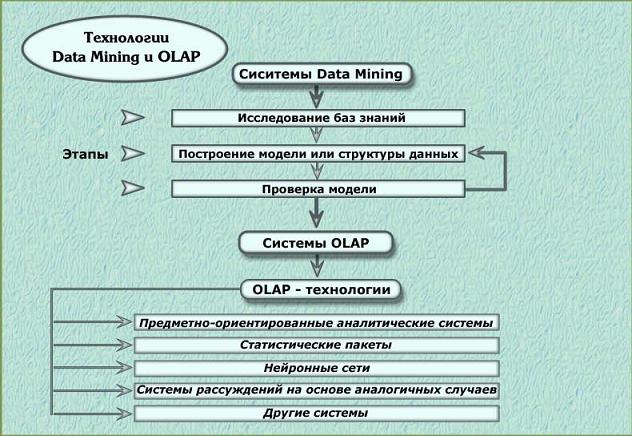 Технологии Data Mining и OLAP

Сиситемы Data Mining

Этапы

Исследование баз знаний

Построение модели или структуры данных

Проверка модели

Системы OLAP

OLAP - технологии

Предметно-ориентированные аналитические системы

Статистические пакеты

Нейронные сети

Системы рассуждений на основе аналогичных случаев

Другие системы